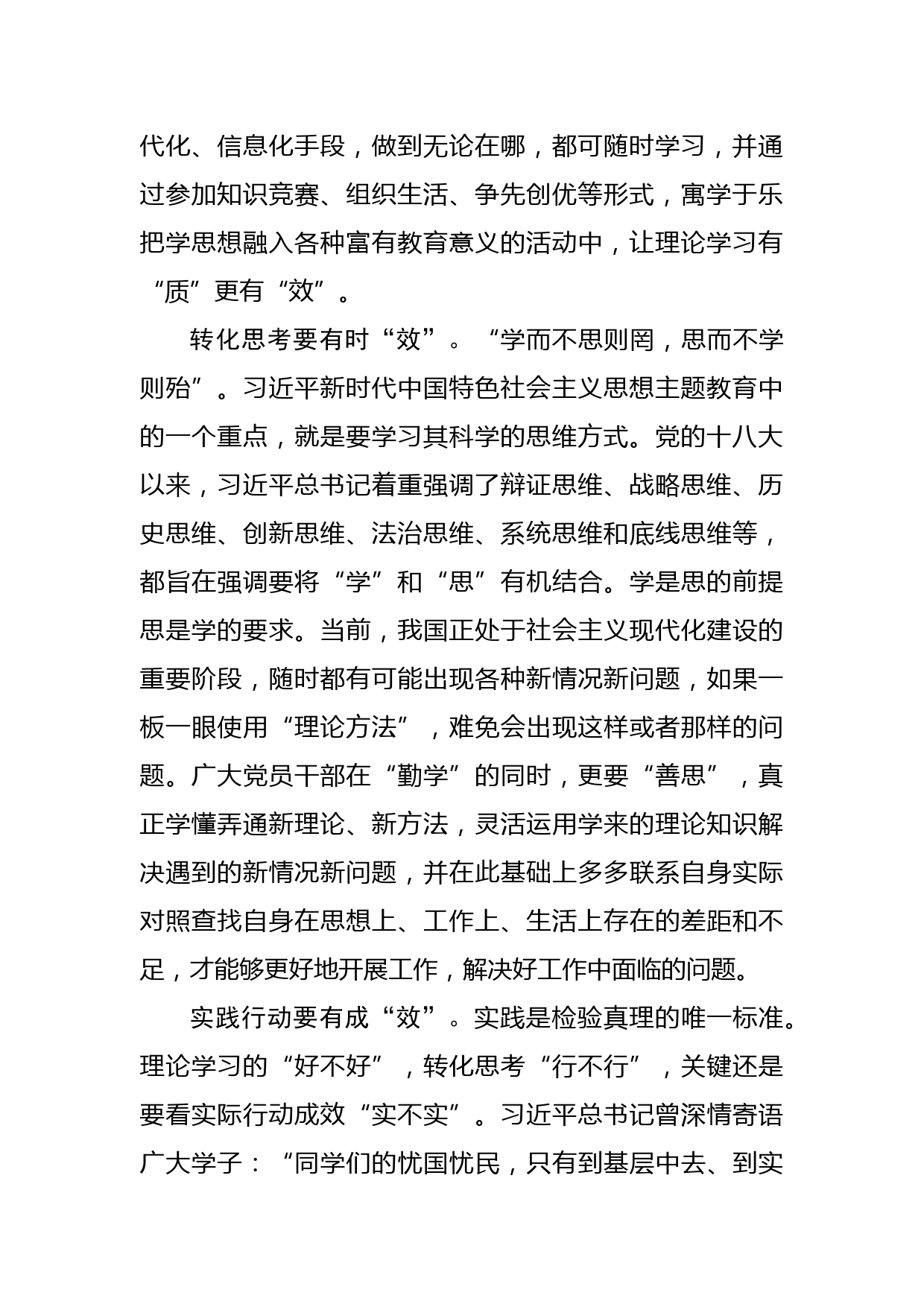 代化、信息化手段，做到无论在哪，都可随时学习，并通过参加知识竞赛、组织生活、争先创优等形式，寓学于乐把学思想融入各种富有教育意义的活动中，让理论学习有“质”更有“效”。

转化思考要有时“效”。“学而不思则罔，思而不学则殆”。习近平新时代中国特色社会主义思想主题教育中的一个重点，就是要学习其科学的思维方式。党的十八大以来，习近平总书记着重强调了辩证思维、战略思维、历史思维、创新思维、法治思维、系统思维和底线思维等，都旨在强调要将“学”和“思”有机结合。学是思的前提思是学的要求。当前，我国正处于社会主义现代化建设的重要阶段，随时都有可能出现各种新情况新问题，如果一板一眼使用“理论方法”，难免会出现这样或者那样的问题。广大党员干部在“勤学”的同时，更要“善思”，真正学懂弄通新理论、新方法，灵活运用学来的理论知识解决遇到的新情况新问题，并在此基础上多多联系自身实际对照查找自身在思想上、工作上、生活上存在的差距和不足，才能够更好地开展工作，解决好工作中面临的问题。

实践行动要有成“效”。实践是检验真理的唯一标准。理论学习的“好不好”，转化思考“行不行”，关键还是要看实际行动成效“实不实”。习近平总书记曾深情寄语广大学子：“同学们的忧国忧民，只有到基层中去、到实